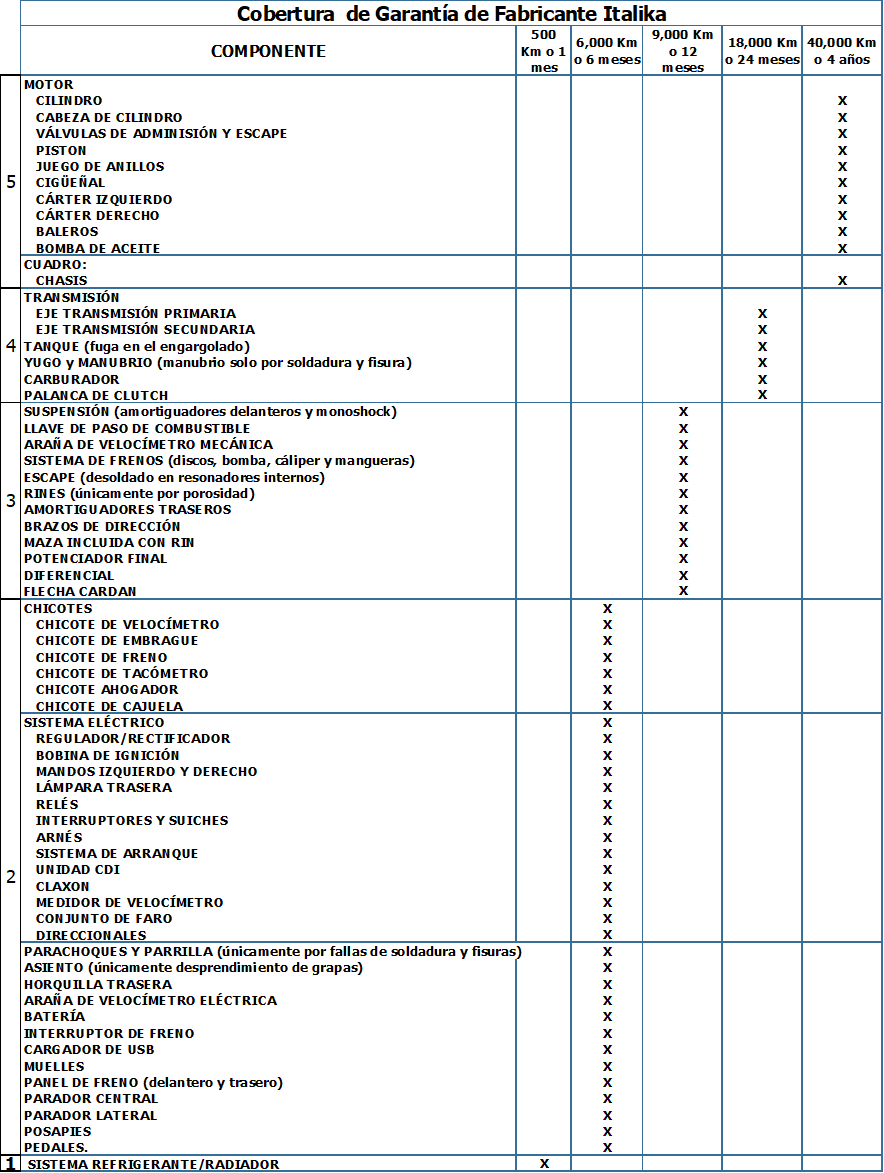 Cobertura de Garantía de Fabricante Italika

| | COMPONENTE | 500 Km o 1 mes | 6,000 Km o 6 meses | 9,000 Km o 12 meses | 18,000 Km o 24 meses | 40,000 Km o 4 años |
|---|---|---|---|---|---|---|
| 5 | MOTOR | | | | | |
| | CILINDRO | | | | | X |
| | CABEZA DE CILINDRO | | | | | X |
| | VÁLVULAS DE ADMINISIÓN Y ESCAPE | | | | | X |
| | PISTON | | | | | X |
| | JUEGO DE ANILLOS | | | | | X |
| | CIGÜEÑAL | | | | | X |
| | CÁRTER IZQUIERDO | | | | | X |
| | CÁRTER DERECHO | | | | | X |
| | BALEROS | | | | | X |
| | BOMBA DE ACEITE | | | | | X |
| | CUADRO: | | | | | |
| | CHASIS | | | | | X |
| 4 | TRANSMISIÓN | | | | | |
| | EJE TRANSMISIÓN PRIMARIA | | | | X | |
| | EJE TRANSMISIÓN SECUNDARIA | | | | X | |
| | TANQUE (fuga en el engargolado) | | | | X | |
| | YUGO y MANUBRIO (manubrio solo por soldadura y fisura) | | | | X | |
| | CARBURADOR | | | | X | |
| | PALANCA DE CLUTCH | | | | X | |
| 3 | SUSPENSIÓN (amortiguadores delanteros y monoshock) | | | X | | |
| | LLAVE DE PASO DE COMBUSTIBLE | | | X | | |
| | ARAÑA DE VELOCÍMETRO MECÁNICA | | | X | | |
| | SISTEMA DE FRENOS (discos, bomba, cáliper y mangueras) | | | X | | |
| | ESCAPE (desoldado en resonadores internos) | | | X | | |
| | RINES (únicamente por porosidad) | | | X | | |
| | AMORTIGUADORES TRASEROS | | | X | | |
| | BRAZOS DE DIRECCIÓN | | | X | | |
| | MAZA INCLUIDA CON RIN | | | X | | |
| | POTENCIADOR FINAL | | | X | | |
| | DIFERENCIAL | | | X | | |
| | FLECHA CARDAN | | | X | | |
| 2 | CHICOTES | | X | | | |
| | CHICOTE DE VELOCÍMETRO | | X | | | |
| | CHICOTE DE EMBRAGUE | | X | | | |
| | CHICOTE DE FRENO | | X | | | |
| | CHICOTE DE TACÓMETRO | | X | | | |
| | CHICOTE AHOGADOR | | X | | | |
| | CHICOTE DE CAJUELA | | X | | | |
| | SISTEMA ELÉCTRICO | | X | | | |
| | REGULADOR/RECTIFICADOR | | X | | | |
| | BOBINA DE IGNICIÓN | | X | | | |
| | MANDOS IZQUIERDO Y DERECHO | | X | | | |
| | LÁMPARA TRASERA | | X | | | |
| | RELÉS | | X | | | |
| | INTERRUPTORES Y SUICHES | | X | | | |
| | ARNÉS | | X | | | |
| | SISTEMA DE ARRANQUE | | X | | | |
| | UNIDAD CDI | | X | | | |
| | CLAXON | | X | | | |
| | MEDIDOR DE VELOCÍMETRO | | X | | | |
| | CONJUNTO DE FARO | | X | | | |
| | DIRECCIONALES | | X | | | |
| | PARACHOQUES Y PARRILLA (únicamente por fallas de soldadura y fisuras) | | X | | | |
| | ASIENTO (únicamente desprendimiento de grapas) | | X | | | |
| | HORQUILLA TRASERA | | X | | | |
| | ARAÑA DE VELOCÍMETRO ELÉCTRICA | | X | | | |
| | BATERÍA | | X | | | |
| | INTERRUPTOR DE FRENO | | X | | | |
| | CARGADOR DE USB | | X | | | |
| | MUELLES | | X | | | |
| | PANEL DE FRENO (delantero y trasero) | | X | | | |
| | PARADOR CENTRAL | | X | | | |
| | PARADOR LATERAL | | X | | | |
| | POSAPIES | | X | | | |
| | PEDALES. | | X | | | |
| 1 | SISTEMA REFRIGERANTE/RADIADOR | X | | | | |